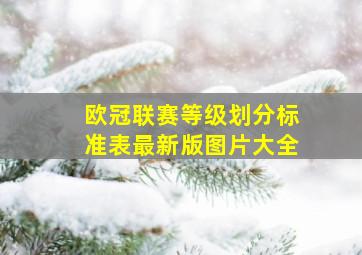 欧冠联赛等级划分标准表最新版图片大全